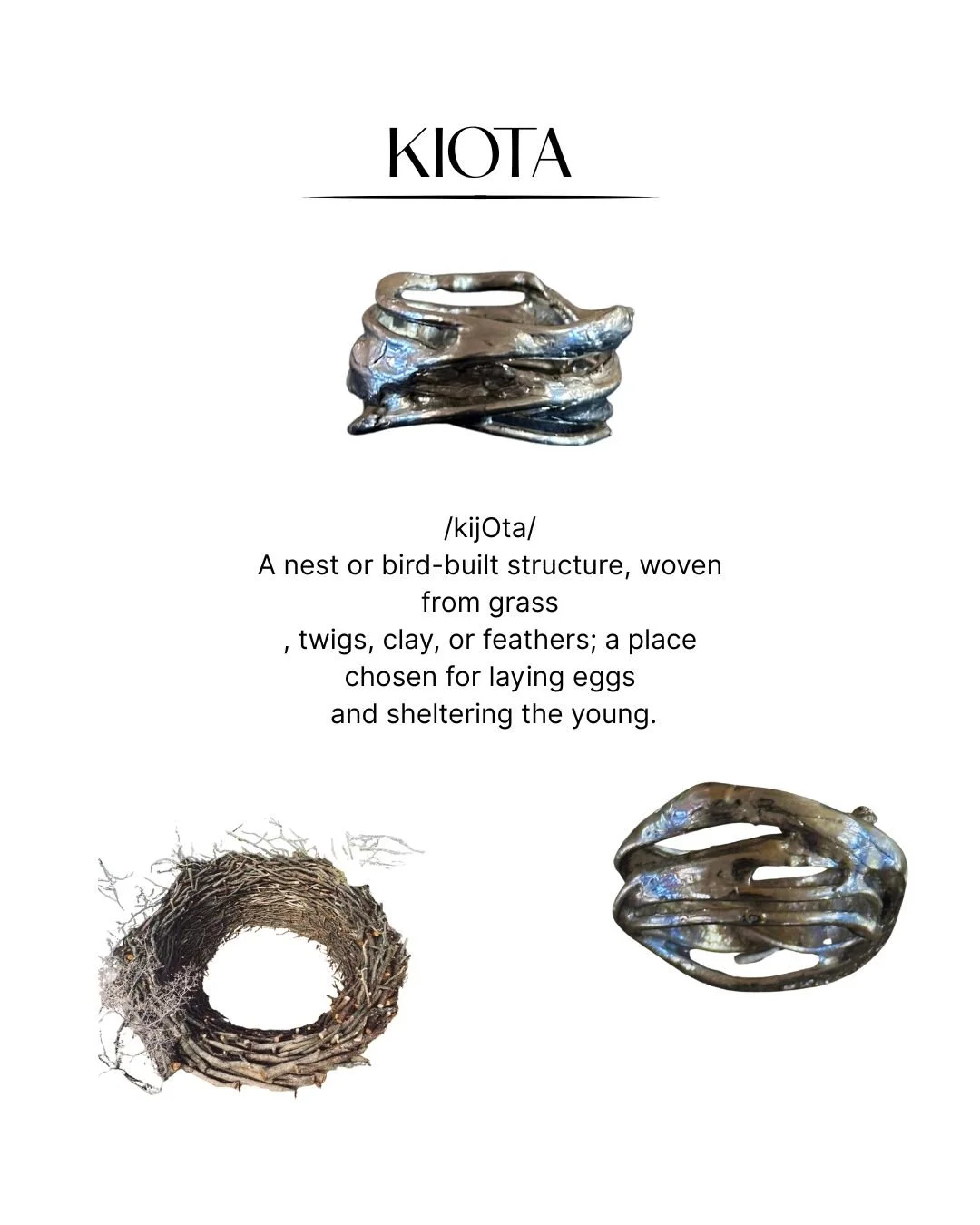 KIOTA

/kijOta/
A nest or bird-built structure, woven from grass , twigs, clay, or feathers; a place chosen for laying eggs and sheltering the young.